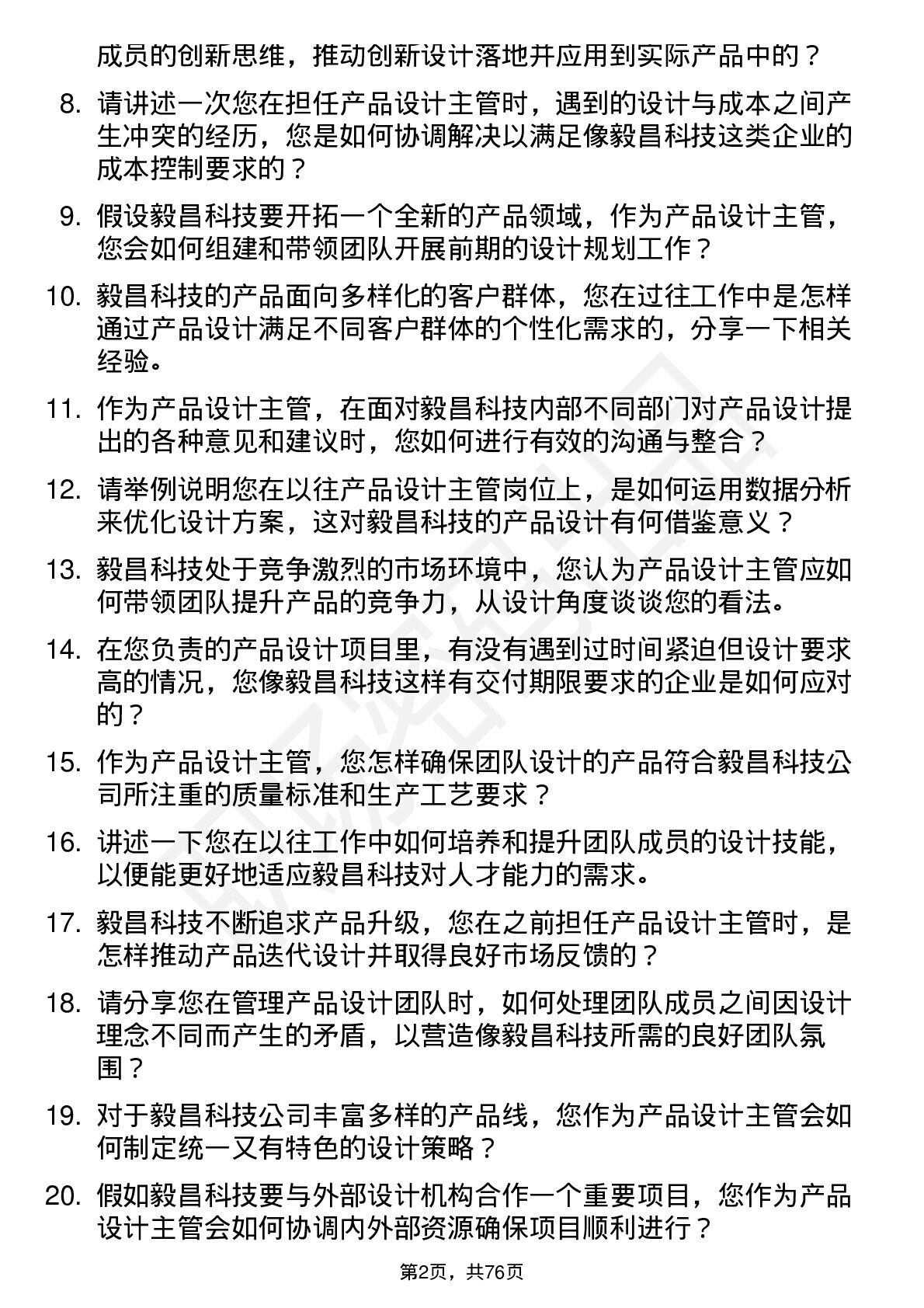 成员的创新思维，推动创新设计落地并应用到实际产品中的？

8. 请讲述一次您在担任产品设计主管时，遇到的设计与成本之间产生冲突的经历，您是如何协调解决以满足像毅昌科技这类企业的成本控制要求的？

9. 假设毅昌科技要开拓一个全新的产品领域，作为产品设计主管，您会如何组建和带领团队开展前期的设计规划工作？

10. 毅昌科技的产品面向多样化的客户群体，您在过往工作中是怎样通过产品设计满足不同客户群体的个性化需求的，分享一下相关经验。

11. 作为产品设计主管，在面对毅昌科技内部不同部门对产品设计提出的各种意见和建议时，您如何进行有效的沟通与整合？

12. 请举例说明您在以往产品设计主管岗位上，是如何运用数据分析来优化设计方案，这对毅昌科技的产品设计有何借鉴意义？

13. 毅昌科技处于竞争激烈的市场环境中，您认为产品设计主管应如何带领团队提升产品的竞争力，从设计角度谈谈您的看法。

14. 在您负责的产品设计项目里，有没有遇到过时间紧迫但设计要求高的情况，您像毅昌科技这样有交付期限要求的企业是如何应对的？

15. 作为产品设计主管，您怎样确保团队设计的产品符合毅昌科技公司所注重的质量标准和生产工艺要求？

16. 讲述一下您在以往工作中如何培养和提升团队成员的设计技能，以便能更好地适应毅昌科技对人才能力的需求。

17. 毅昌科技不断追求产品升级，您在之前担任产品设计主管时，是怎样推动产品迭代设计并取得良好市场反馈的？

18. 请分享您在管理产品设计团队时，如何处理团队成员之间因设计理念不同而产生的矛盾，以营造像毅昌科技所需的良好团队氛围？

19. 对于毅昌科技公司丰富多样的产品线，您作为产品设计主管会如何制定统一又有特色的设计策略？

20. 假如毅昌科技要与外部设计机构合作一个重要项目，您作为产品设计主管会如何协调内外部资源确保项目顺利进行？

第2页，共76页